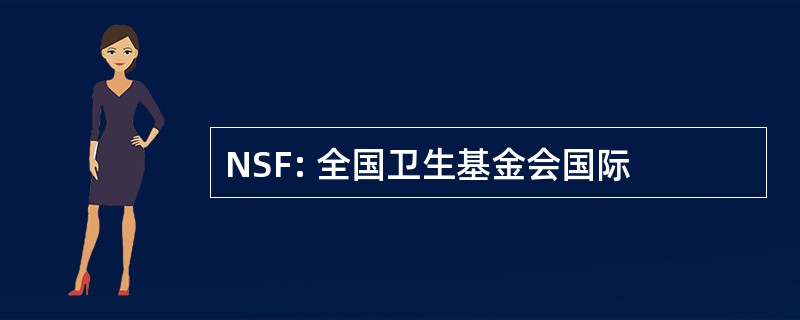 NSF: 全国卫生基金会国际